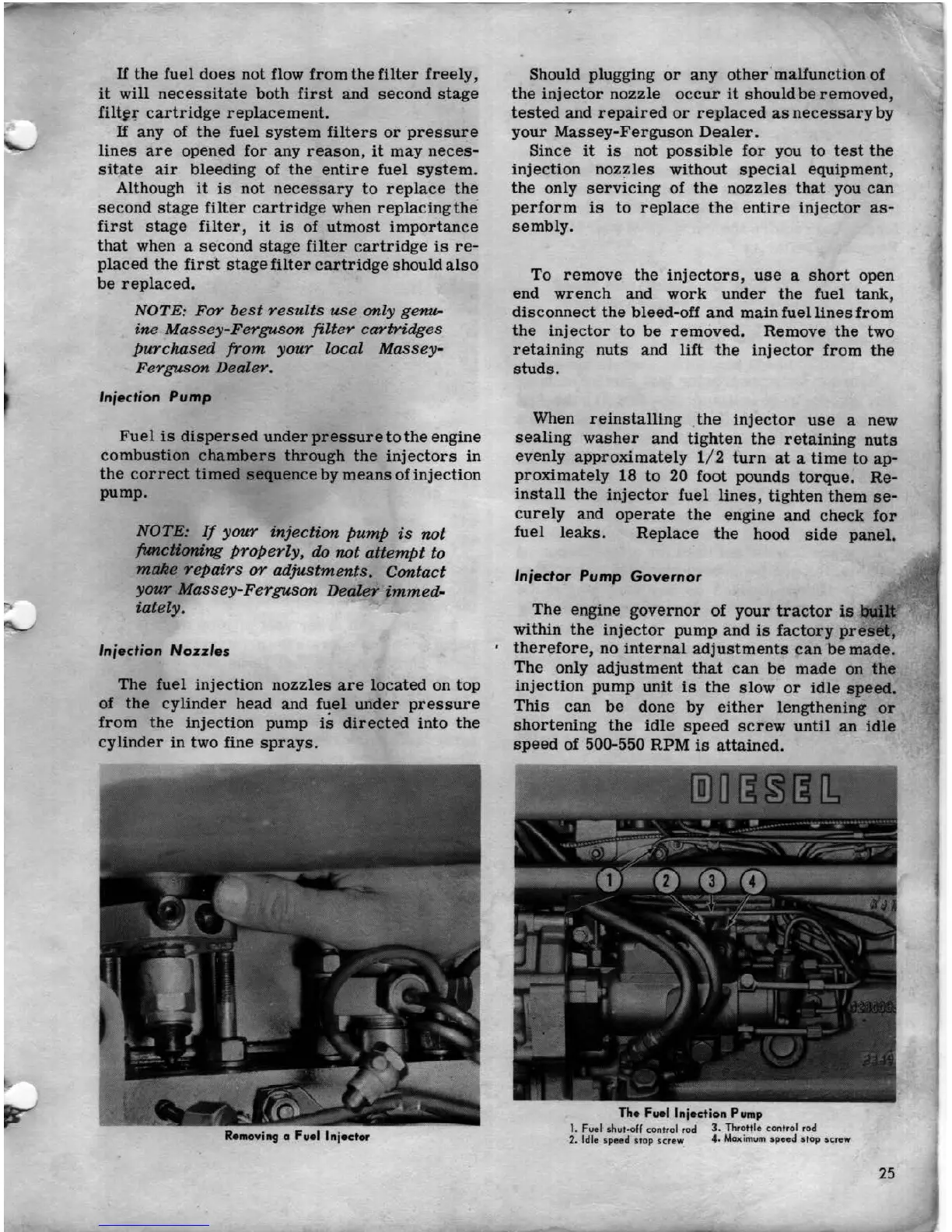 If the fuel does not flow from the filter freely, it will necessitate both first and second stage filter cartridge replacement.

If any of the fuel system filters or pressure lines are opened for any reason, it may necessitate air bleeding of the entire fuel system.

Although it is not necessary to replace the second stage filter cartridge when replacing the first stage filter, it is of utmost importance that when a second stage filter cartridge is replaced the first stage filter cartridge should also be replaced.

NOTE: For best results use only genuine Massey-Ferguson filter cartridges purchased from your local Massey-Ferguson Dealer.

Injection Pump

Fuel is dispersed under pressure to the engine combustion chambers through the injectors in the correct timed sequence by means of injection pump.

NOTE: If your injection pump is not functioning properly, do not attempt to make repairs or adjustments. Contact your Massey-Ferguson Dealer immediately.

Injection Nozzles

The fuel injection nozzles are located on top of the cylinder head and fuel under pressure from the injection pump is directed into the cylinder in two fine sprays.

Removing a Fuel Injector

Should plugging or any other malfunction of the injector nozzle occur it should be removed, tested and repaired or replaced as necessary by your Massey-Ferguson Dealer.

Since it is not possible for you to test the injection nozzles without special equipment, the only servicing of the nozzles that you can perform is to replace the entire injector assembly.

To remove the injectors, use a short open end wrench and work under the fuel tank, disconnect the bleed-off and main fuel lines from the injector to be removed. Remove the two retaining nuts and lift the injector from the studs.

When reinstalling the injector use a new sealing washer and tighten the retaining nuts evenly approximately 1/2 turn at a time to approximately 18 to 20 foot pounds torque. Reinstall the injector fuel lines, tighten them securely and operate the engine and check for fuel leaks. Replace the hood side panel.

Injector Pump Governor

The engine governor of your tractor is built within the injector pump and is factory preset, therefore, no internal adjustments can be made. The only adjustment that can be made on the injection pump unit is the slow or idle speed. This can be done by either lengthening or shortening the idle speed screw until an idle speed of 500-550 RPM is attained.

DIESEL

1 2 3 4

The Fuel Injection Pump
1. Fuel shut-off control rod
2. Idle speed stop screw
3. Throttle control rod
4. Maximum speed stop screw

25